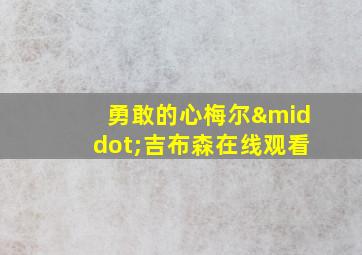 勇敢的心梅尔&middot;吉布森在线观看